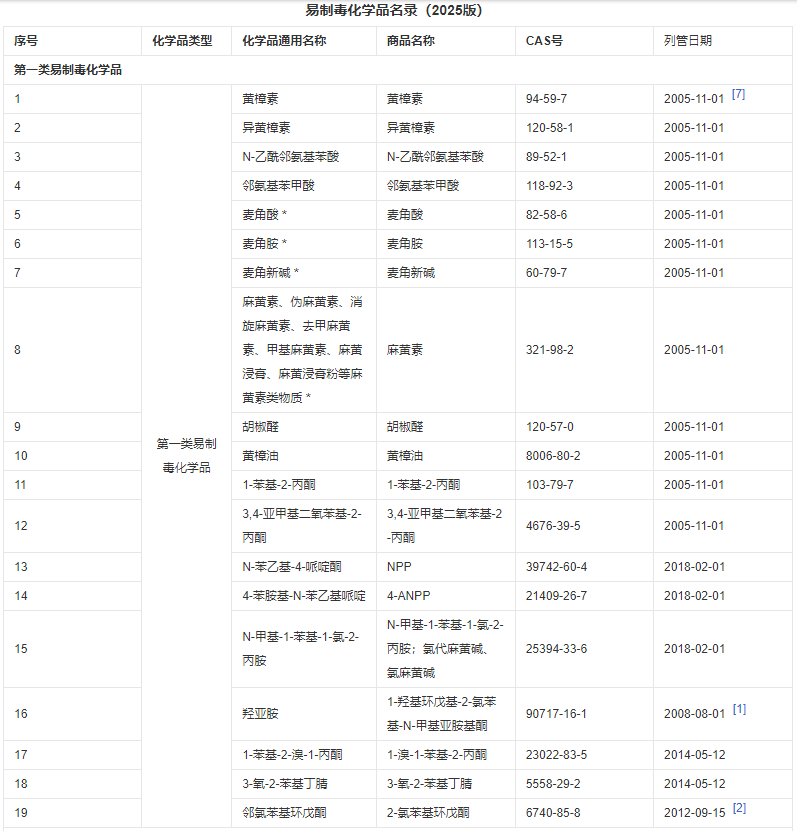 易制毒化学品名录（2025版）

| 序号 | 化学品类型 | 化学品通用名称 | 商品名称 | CAS号 | 列管日期 |
|---|---|---|---|---|---|
| 第一类易制毒化学品 | | | | | |
| 1 | 第一类易制毒化学品 | 黄樟素 | 黄樟素 | 94-59-7 | 2005-11-01 [7] |
| 2 | | 异黄樟素 | 异黄樟素 | 120-58-1 | 2005-11-01 |
| 3 | | N-乙酰邻氨基苯酸 | N-乙酰邻氨基苯酸 | 89-52-1 | 2005-11-01 |
| 4 | | 邻氨基苯甲酸 | 邻氨基苯甲酸 | 118-92-3 | 2005-11-01 |
| 5 | | 麦角酸 * | 麦角酸 | 82-58-6 | 2005-11-01 |
| 6 | | 麦角胺 * | 麦角胺 | 113-15-5 | 2005-11-01 |
| 7 | | 麦角新碱 * | 麦角新碱 | 60-79-7 | 2005-11-01 |
| 8 | | 麻黄素、伪麻黄素、消旋麻黄素、去甲麻黄素、甲基麻黄素、麻黄浸膏、麻黄浸膏粉等麻黄素类物质 * | 麻黄素 | 321-98-2 | 2005-11-01 |
| 9 | | 胡椒醛 | 胡椒醛 | 120-57-0 | 2005-11-01 |
| 10 | | 黄樟油 | 黄樟油 | 8006-80-2 | 2005-11-01 |
| 11 | | 1-苯基-2-丙酮 | 1-苯基-2-丙酮 | 103-79-7 | 2005-11-01 |
| 12 | | 3,4-亚甲基二氧苯基-2-丙酮 | 3,4-亚甲基二氧苯基-2-丙酮 | 4676-39-5 | 2005-11-01 |
| 13 | | N-苯乙基-4-哌啶酮 | NPP | 39742-60-4 | 2018-02-01 |
| 14 | | 4-苯胺基-N-苯乙基哌啶 | 4-ANPP | 21409-26-7 | 2018-02-01 |
| 15 | | N-甲基-1-苯基-1-氯-2-丙胺 | N-甲基-1-苯基-1-氯-2-丙胺；氯代麻黄碱、氯麻黄碱 | 25394-33-6 | 2018-02-01 |
| 16 | | 羟亚胺 | 1-羟基环戊基-2-氯苯基-N-甲基亚胺基酮 | 90717-16-1 | 2008-08-01 [1] |
| 17 | | 1-苯基-2-溴-1-丙酮 | 1-溴-1-苯基-2-丙酮 | 23022-83-5 | 2014-05-12 |
| 18 | | 3-氧-2-苯基丁腈 | 3-氧-2-苯基丁腈 | 5558-29-2 | 2014-05-12 |
| 19 | | 邻氯苯基环戊酮 | 2-氯苯基环戊酮 | 6740-85-8 | 2012-09-15 [2] |